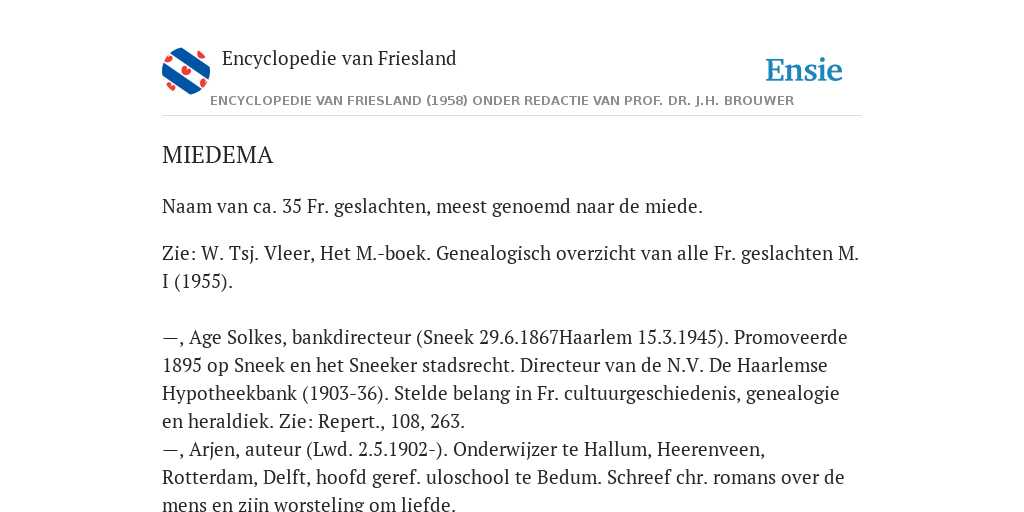 Encyclopedie van Friesland

Ensie

ENCYCLOPEDIE VAN FRIESLAND (1958) ONDER REDACTIE VAN PROF. DR. J.H. BROUWER

MIEDEMA

Naam van ca. 35 Fr. geslachten, meest genoemd naar de miede.

Zie: W. Tsj. Vleer, Het M.-boek. Genealogisch overzicht van alle Fr. geslachten M. I (1955).

—, Age Solkes, bankdirecteur (Sneek 29.6.1867Haarlem 15.3.1945). Promoveerde 1895 op Sneek en het Sneeker stadsrecht. Directeur van de N.V. De Haarlemse Hypotheekbank (1903-36). Stelde belang in Fr. cultuurgeschiedenis, genealogie en heraldiek. Zie: Repert., 108, 263.
—, Arjen, auteur (Lwd. 2.5.1902-). Onderwijzer te Hallum, Heerenveen, Rotterdam, Delft, hoofd geref. uloschool te Bedum. Schreef chr. romans over de mens en zijn worsteling om liefde.